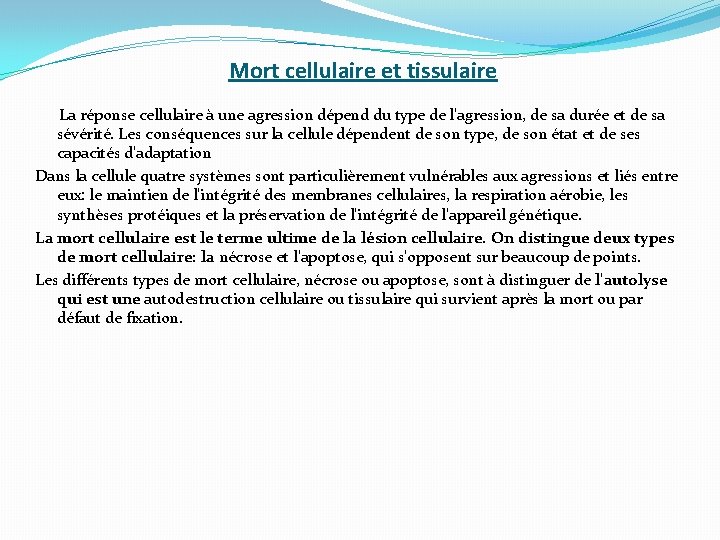 Mort cellulaire et tissulaire

La réponse cellulaire à une agression dépend du type de l'agression, de sa durée et de sa sévérité. Les conséquences sur la cellule dépendent de son type, de son état et de ses capacités d'adaptation

Dans la cellule quatre systèmes sont particulièrement vulnérables aux agressions et liés entre eux: le maintien de l'intégrité des membranes cellulaires, la respiration aérobie, les synthèses protéiques et la préservation de l'intégrité de l'appareil génétique.

La mort cellulaire est le terme ultime de la lésion cellulaire. On distingue deux types de mort cellulaire: la nécrose et l'apoptose, qui s'opposent sur beaucoup de points.

Les différents types de mort cellulaire, nécrose ou apoptose, sont à distinguer de l'autolyse qui est une autodestruction cellulaire ou tissulaire qui survient après la mort ou par défaut de fixation.